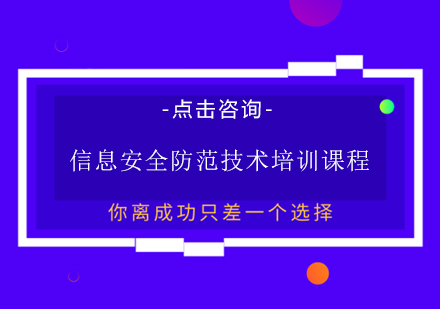 -点击咨询-

信息安全防范技术培训课程

你离成功只差一个选择